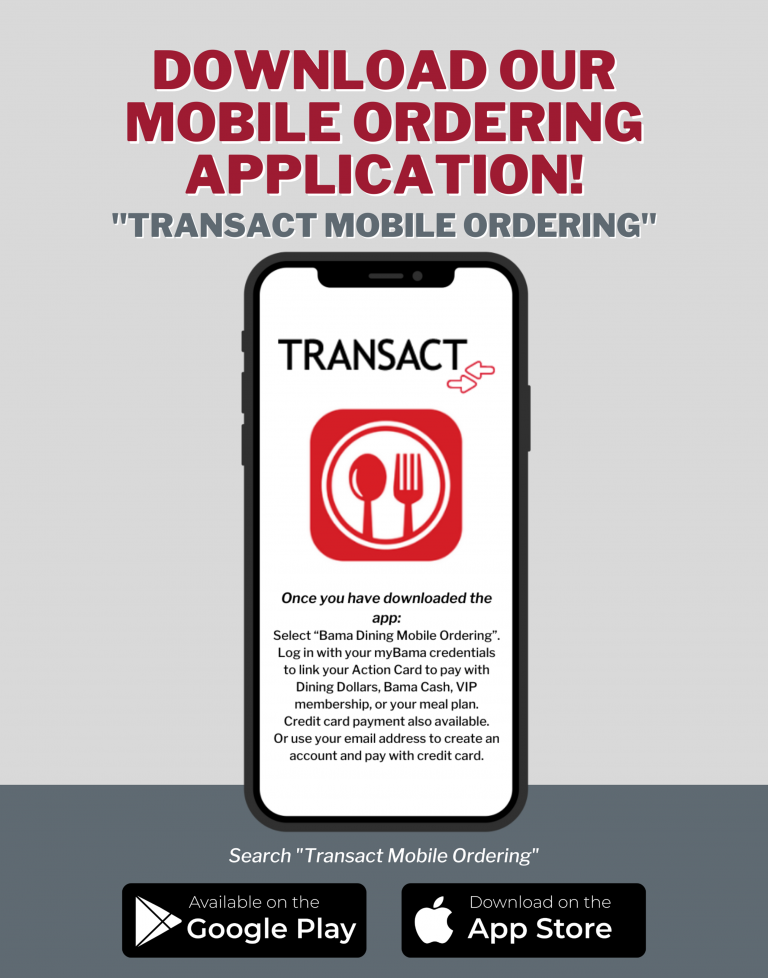 DOWNLOAD OUR MOBILE ORDERING APPLICATION!

"TRANSACT MOBILE ORDERING"

TRANSACT

Once you have downloaded the app:

Select "Bama Dining Mobile Ordering". Log in with your myBama credentials to link your Action Card to pay with Dining Dollars, Bama Cash, VIP membership, or your meal plan. Credit card payment also available. Or use your email address to create an account and pay with credit card.

Search "Transact Mobile Ordering"

Available on the
Google Play

Download on the
App Store